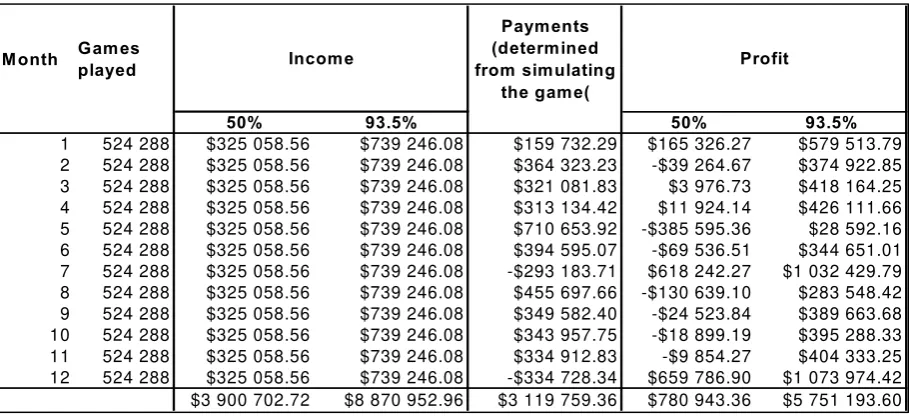 | Month | Games played | Income | | Payments (determined from simulating the game( | Profit | |
|---|---|---|---|---|---|---|
| | | 50% | 93.5% | | 50% | 93.5% |
| 1 | 524 288 | $325 058.56 | $739 246.08 | $159 732.29 | $165 326.27 | $579 513.79 |
| 2 | 524 288 | $325 058.56 | $739 246.08 | $364 323.23 | -$39 264.67 | $374 922.85 |
| 3 | 524 288 | $325 058.56 | $739 246.08 | $321 081.83 | $3 976.73 | $418 164.25 |
| 4 | 524 288 | $325 058.56 | $739 246.08 | $313 134.42 | $11 924.14 | $426 111.66 |
| 5 | 524 288 | $325 058.56 | $739 246.08 | $710 653.92 | -$385 595.36 | $28 592.16 |
| 6 | 524 288 | $325 058.56 | $739 246.08 | $394 595.07 | -$69 536.51 | $344 651.01 |
| 7 | 524 288 | $325 058.56 | $739 246.08 | -$293 183.71 | $618 242.27 | $1 032 429.79 |
| 8 | 524 288 | $325 058.56 | $739 246.08 | $455 697.66 | -$130 639.10 | $283 548.42 |
| 9 | 524 288 | $325 058.56 | $739 246.08 | $349 582.40 | -$24 523.84 | $389 663.68 |
| 10 | 524 288 | $325 058.56 | $739 246.08 | $343 957.75 | -$18 899.19 | $395 288.33 |
| 11 | 524 288 | $325 058.56 | $739 246.08 | $334 912.83 | -$9 854.27 | $404 333.25 |
| 12 | 524 288 | $325 058.56 | $739 246.08 | -$334 728.34 | $659 786.90 | $1 073 974.42 |
| | | $3 900 702.72 | $8 870 952.96 | $3 119 759.36 | $780 943.36 | $5 751 193.60 |